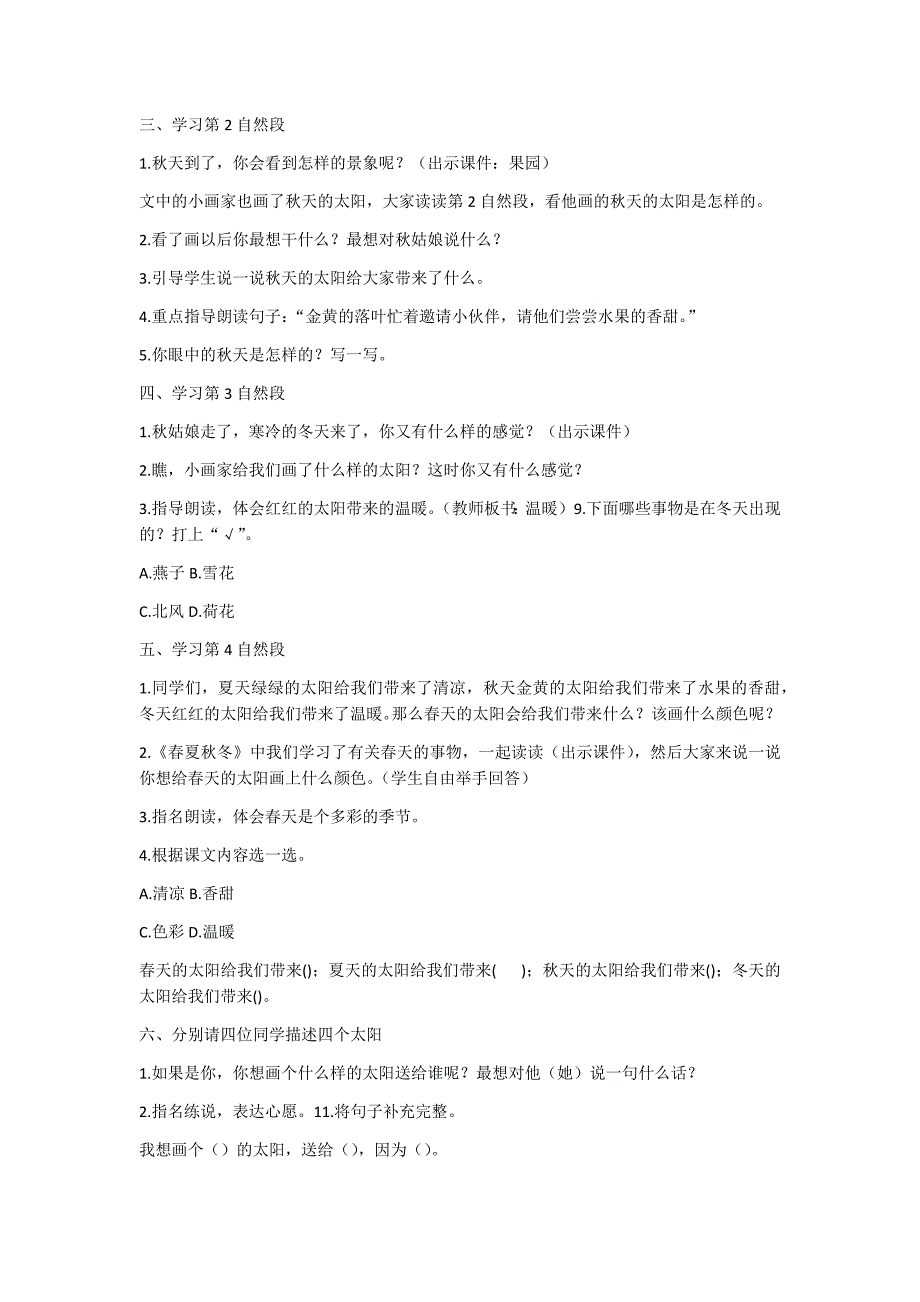 三、学习第 2 自然段

1.秋天到了，你会看到怎样的景象呢？（出示课件：果园）

文中的小画家也画了秋天的太阳，大家读读第 2 自然段，看他画的秋天的太阳是怎样的。

2.看了画以后你最想干什么？最想对秋姑娘说什么？

3.引导学生说一说秋天的太阳给大家带来了什么。

4.重点指导朗读句子：“金黄的落叶忙着邀请小伙伴，请他们尝尝水果的香甜。”

5.你眼中的秋天是怎样的？写一写。

四、学习第 3 自然段

1.秋姑娘走了，寒冷的冬天来了，你又有什么样的感觉？（出示课件）

2.瞧，小画家给我们画了什么样的太阳？这时你又有什么感觉？

3.指导朗读，体会红红的太阳带来的温暖。(教师板书：温暖）9.下面哪些事物是在冬天出现的？打上“√”。

A.燕子 B.雪花

C.北风 D.荷花

五、学习第 4 自然段

1.同学们，夏天绿绿的太阳给我们带来了清凉，秋天金黄的太阳给我们带来了水果的香甜，冬天红红的太阳给我们带来了温暖。那么春天的太阳会给我们带来什么？该画什么颜色呢？

2.《春夏秋冬》中我们学习了有关春天的事物，一起读读（出示课件），然后大家来说一说你想给春天的太阳画上什么颜色。(学生自由举手回答）

3.指名朗读，体会春天是个多彩的季节。

4.根据课文内容选一选。

A.清凉 B.香甜

C.色彩 D.温暖

春天的太阳给我们带来()；夏天的太阳给我们带来(　)；秋天的太阳给我们带来()；冬天的太阳给我们带来()。

六、分别请四位同学描述四个太阳

1.如果是你，你想画个什么样的太阳送给谁呢？最想对他（她）说一句什么话？

2.指名练说，表达心愿。11.将句子补充完整。

我想画个（）的太阳，送给（），因为（）。